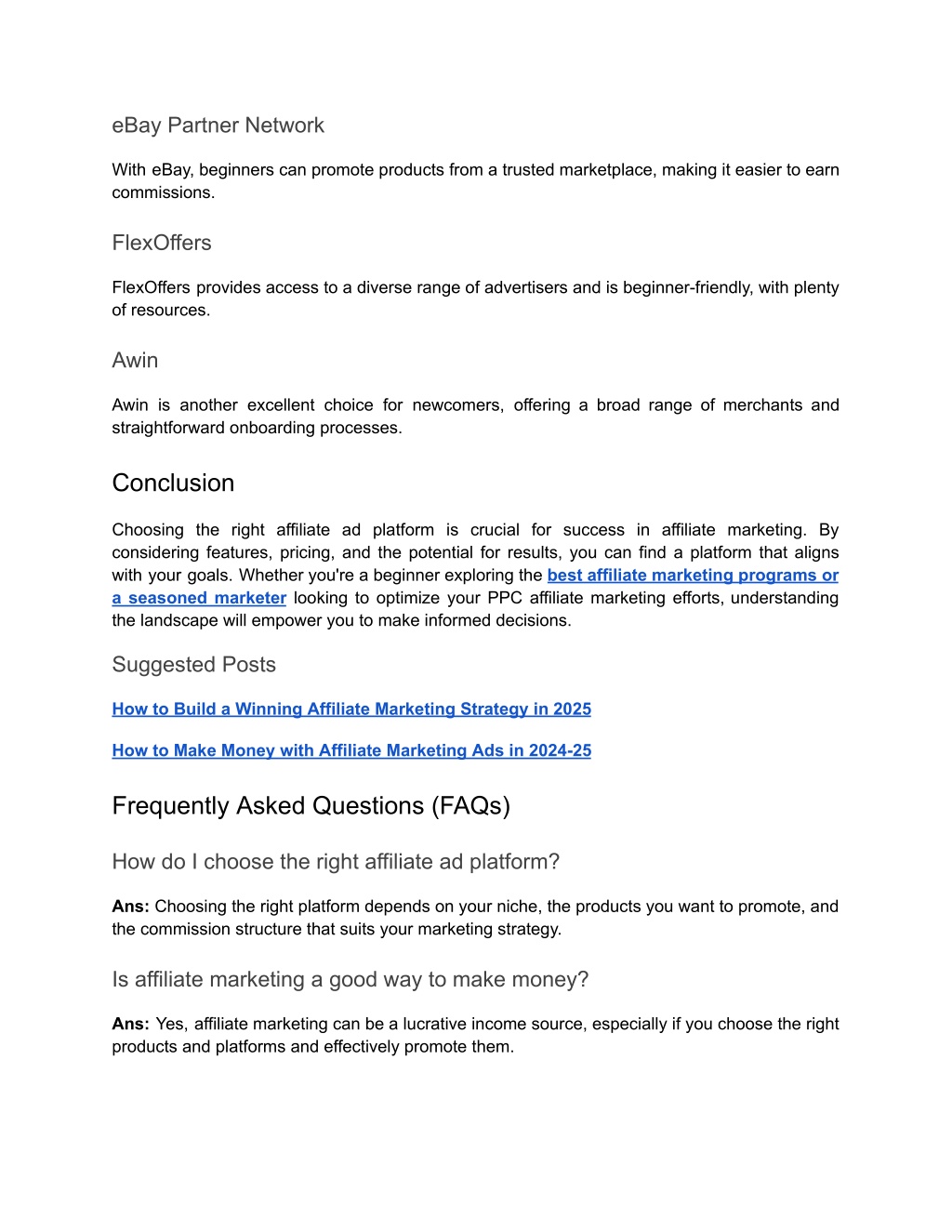 eBay Partner Network

With eBay, beginners can promote products from a trusted marketplace, making it easier to earn commissions.

FlexOffers

FlexOffers provides access to a diverse range of advertisers and is beginner-friendly, with plenty of resources.

Awin

Awin is another excellent choice for newcomers, offering a broad range of merchants and straightforward onboarding processes.

Conclusion

Choosing the right affiliate ad platform is crucial for success in affiliate marketing. By considering features, pricing, and the potential for results, you can find a platform that aligns with your goals. Whether you're a beginner exploring the best affiliate marketing programs or a seasoned marketer looking to optimize your PPC affiliate marketing efforts, understanding the landscape will empower you to make informed decisions.

Suggested Posts

How to Build a Winning Affiliate Marketing Strategy in 2025

How to Make Money with Affiliate Marketing Ads in 2024-25

Frequently Asked Questions (FAQs)

How do I choose the right affiliate ad platform?

Ans: Choosing the right platform depends on your niche, the products you want to promote, and the commission structure that suits your marketing strategy.

Is affiliate marketing a good way to make money?

Ans: Yes, affiliate marketing can be a lucrative income source, especially if you choose the right products and platforms and effectively promote them.